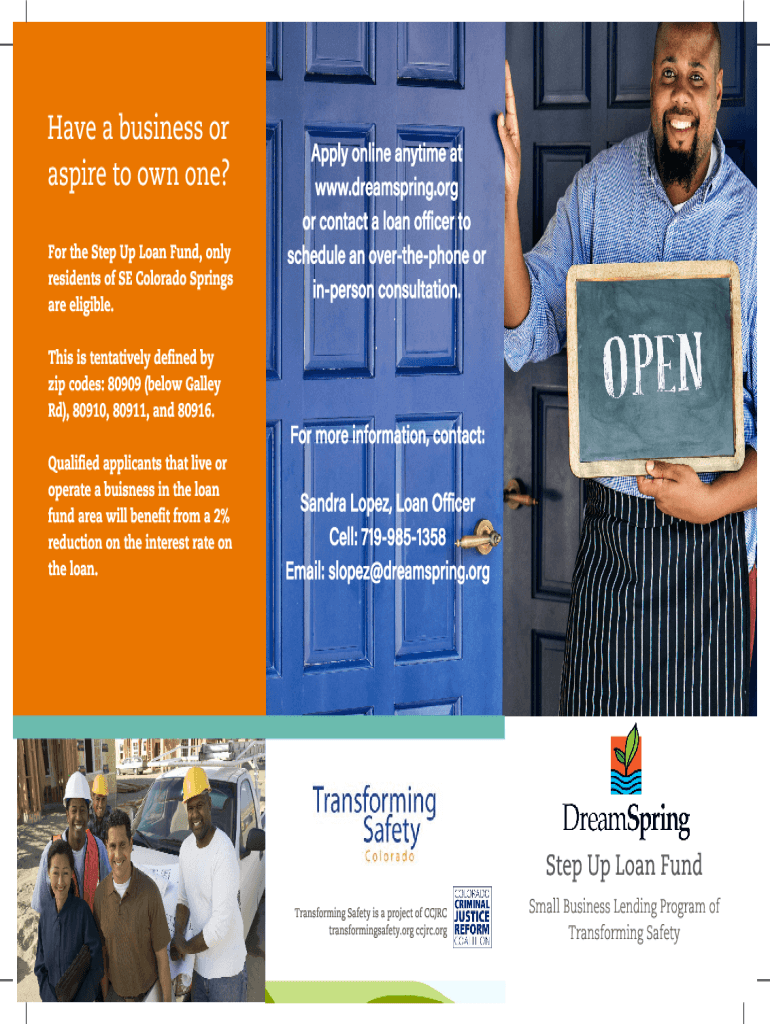 Have a business or aspire to own one?

For the Step Up Loan Fund, only residents of SE Colorado Springs are eligible.

This is tentatively defined by zip codes: 80909 (below Galley Rd), 80910, 80911, and 80916.

Qualified applicants that live or operate a buisness in the loan fund area will benefit from a 2% reduction on the interest rate on the loan.

Apply online anytime at www.dreamspring.org or contact a loan officer to schedule an over-the-phone or in-person consultation.

For more information, contact:

Sandra Lopez, Loan Officer
Cell: 719-985-1358
Email: slopez@dreamspring.org

OPEN

Transforming Safety
Colorado

Transforming Safety is a project of CCJRC
transformingsafety.org ccjrc.org

COLORADO
CRIMINAL
JUSTICE
REFORM
COALITION

DreamSpring

Step Up Loan Fund

Small Business Lending Program of Transforming Safety